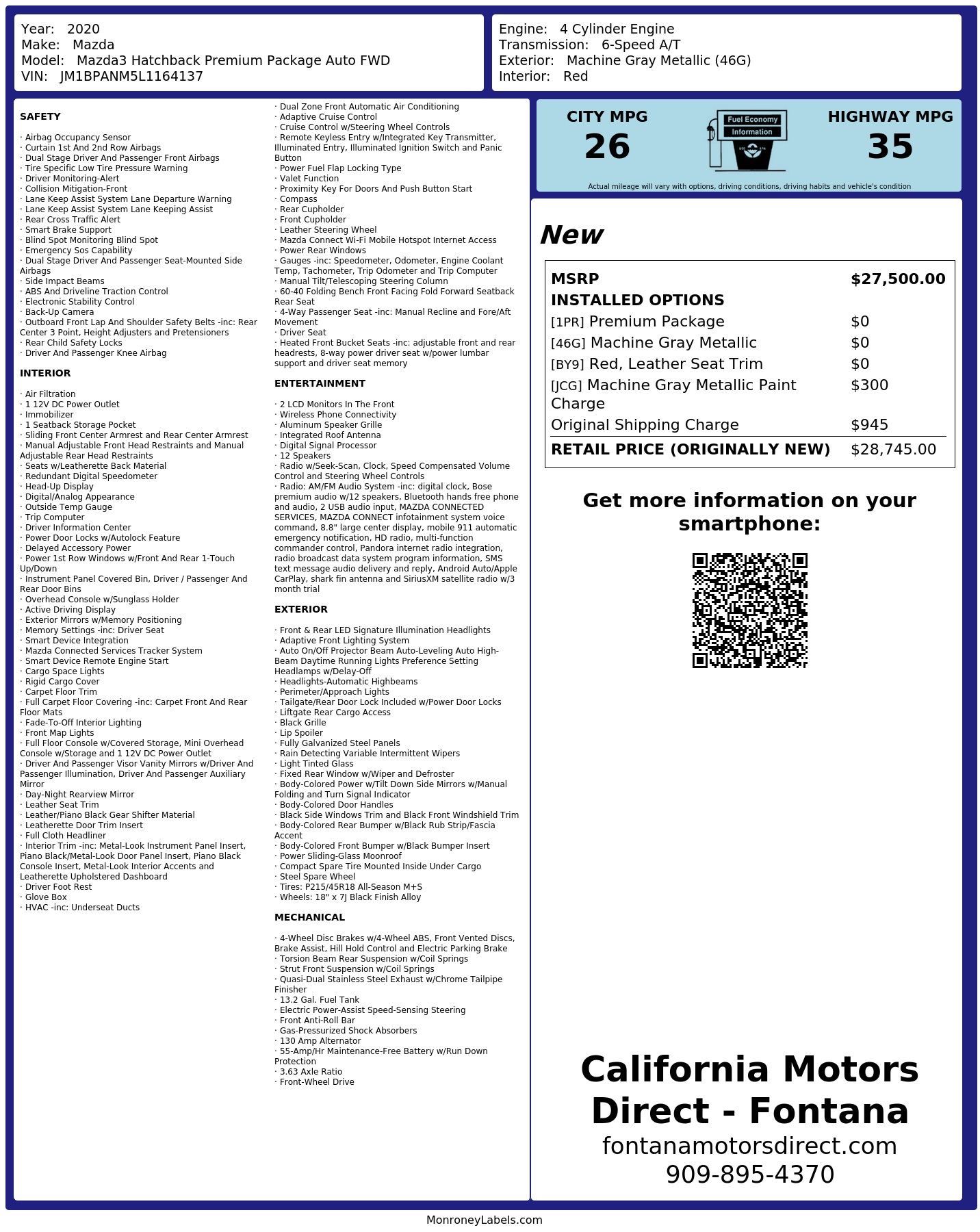 Year: 2020
Make: Mazda
Model: Mazda3 Hatchback Premium Package Auto FWD
VIN: JM1BPANM5L1164137

Engine: 4 Cylinder Engine
Transmission: 6-Speed A/T
Exterior: Machine Gray Metallic (46G)
Interior: Red

SAFETY

· Airbag Occupancy Sensor
· Curtain 1st And 2nd Row Airbags
· Dual Stage Driver And Passenger Front Airbags
· Tire Specific Low Tire Pressure Warning
· Driver Monitoring-Alert
· Collision Mitigation-Front
· Lane Keep Assist System Lane Departure Warning
· Lane Keep Assist System Lane Keeping Assist
· Rear Cross Traffic Alert
· Smart Brake Support
· Blind Spot Monitoring Blind Spot
· Emergency Sos Capability
· Dual Stage Driver And Passenger Seat-Mounted Side Airbags
· Side Impact Beams
· ABS And Driveline Traction Control
· Electronic Stability Control
· Back-Up Camera
· Outboard Front Lap And Shoulder Safety Belts -inc: Rear Center 3 Point, Height Adjusters and Pretensioners
· Rear Child Safety Locks
· Driver And Passenger Knee Airbag

INTERIOR

· Air Filtration
· 1 12V DC Power Outlet
· Immobilizer
· 1 Seatback Storage Pocket
· Sliding Front Center Armrest and Rear Center Armrest
· Manual Adjustable Front Head Restraints and Manual Adjustable Rear Head Restraints
· Seats w/Leatherette Back Material
· Redundant Digital Speedometer
· Head-Up Display
· Digital/Analog Appearance
· Outside Temp Gauge
· Trip Computer
· Driver Information Center
· Power Door Locks w/Autolock Feature
· Delayed Accessory Power
· Power 1st Row Windows w/Front And Rear 1-Touch Up/Down
· Instrument Panel Covered Bin, Driver / Passenger And Rear Door Bins
· Overhead Console w/Sunglass Holder
· Active Driving Display
· Exterior Mirrors w/Memory Positioning
· Memory Settings -inc: Driver Seat
· Smart Device Integration
· Mazda Connected Services Tracker System
· Smart Device Remote Engine Start
· Cargo Space Lights
· Rigid Cargo Cover
· Carpet Floor Trim
· Full Carpet Floor Covering -inc: Carpet Front And Rear Floor Mats
· Fade-To-Off Interior Lighting
· Front Map Lights
· Full Floor Console w/Covered Storage, Mini Overhead Console w/Storage and 1 12V DC Power Outlet
· Driver And Passenger Visor Vanity Mirrors w/Driver And Passenger Illumination, Driver And Passenger Auxiliary Mirror
· Day-Night Rearview Mirror
· Leather Seat Trim
· Leather/Piano Black Gear Shifter Material
· Leatherette Door Trim Insert
· Full Cloth Headliner
· Interior Trim -inc: Metal-Look Instrument Panel Insert, Piano Black/Metal-Look Door Panel Insert, Piano Black Console Insert, Metal-Look Interior Accents and Leatherette Upholstered Dashboard
· Driver Foot Rest
· Glove Box
· HVAC -inc: Underseat Ducts

· Dual Zone Front Automatic Air Conditioning
· Adaptive Cruise Control
· Cruise Control w/Steering Wheel Controls
· Remote Keyless Entry w/Integrated Key Transmitter, Illuminated Entry, Illuminated Ignition Switch and Panic Button
· Power Fuel Flap Locking Type
· Valet Function
· Proximity Key For Doors And Push Button Start
· Compass
· Rear Cupholder
· Front Cupholder
· Leather Steering Wheel
· Mazda Connect Wi-Fi Mobile Hotspot Internet Access
· Power Rear Windows
· Gauges -inc: Speedometer, Odometer, Engine Coolant Temp, Tachometer, Trip Odometer and Trip Computer
· Manual Tilt/Telescoping Steering Column
· 60-40 Folding Bench Front Facing Fold Forward Seatback Rear Seat
· 4-Way Passenger Seat -inc: Manual Recline and Fore/Aft Movement
· Driver Seat
· Heated Front Bucket Seats -inc: adjustable front and rear headrests, 8-way power driver seat w/power lumbar support and driver seat memory

ENTERTAINMENT

· 2 LCD Monitors In The Front
· Wireless Phone Connectivity
· Aluminum Speaker Grille
· Integrated Roof Antenna
· Digital Signal Processor
· 12 Speakers
· Radio w/Seek-Scan, Clock, Speed Compensated Volume Control and Steering Wheel Controls
· Radio: AM/FM Audio System -inc: digital clock, Bose premium audio w/12 speakers, Bluetooth hands free phone and audio, 2 USB audio input, MAZDA CONNECTED SERVICES, MAZDA CONNECT infotainment system voice command, 8.8" large center display, mobile 911 automatic emergency notification, HD radio, multi-function commander control, Pandora internet radio integration, radio broadcast data system program information, SMS text message audio delivery and reply, Android Auto/Apple CarPlay, shark fin antenna and SiriusXM satellite radio w/3 month trial

EXTERIOR

· Front & Rear LED Signature Illumination Headlights
· Adaptive Front Lighting System
· Auto On/Off Projector Beam Auto-Leveling Auto High-Beam Daytime Running Lights Preference Setting Headlamps w/Delay-Off
· Headlights-Automatic Highbeams
· Perimeter/Approach Lights
· Tailgate/Rear Door Lock Included w/Power Door Locks
· Liftgate Rear Cargo Access
· Black Grille
· Lip Spoiler
· Fully Galvanized Steel Panels
· Rain Detecting Variable Intermittent Wipers
· Light Tinted Glass
· Fixed Rear Window w/Wiper and Defroster
· Body-Colored Power w/Tilt Down Side Mirrors w/Manual Folding and Turn Signal Indicator
· Body-Colored Door Handles
· Black Side Windows Trim and Black Front Windshield Trim
· Body-Colored Rear Bumper w/Black Rub Strip/Fascia Accent
· Body-Colored Front Bumper w/Black Bumper Insert
· Power Sliding-Glass Moonroof
· Compact Spare Tire Mounted Inside Under Cargo
· Steel Spare Wheel
· Tires: P215/45R18 All-Season M+S
· Wheels: 18" x 7J Black Finish Alloy

MECHANICAL

· 4-Wheel Disc Brakes w/4-Wheel ABS, Front Vented Discs, Brake Assist, Hill Hold Control and Electric Parking Brake
· Torsion Beam Rear Suspension w/Coil Springs
· Strut Front Suspension w/Coil Springs
· Quasi-Dual Stainless Steel Exhaust w/Chrome Tailpipe Finisher
· 13.2 Gal. Fuel Tank
· Electric Power-Assist Speed-Sensing Steering
· Front Anti-Roll Bar
· Gas-Pressurized Shock Absorbers
· 130 Amp Alternator
· 55-Amp/Hr Maintenance-Free Battery w/Run Down Protection
· 3.63 Axle Ratio
· Front-Wheel Drive

CITY MPG
26

Fuel Economy Information

HIGHWAY MPG
35

Actual mileage will vary with options, driving conditions, driving habits and vehicle's condition

New

| MSRP | $27,500.00 |
|---|---|
| INSTALLED OPTIONS | |
| [1PR] Premium Package | $0 |
| [46G] Machine Gray Metallic | $0 |
| [BY9] Red, Leather Seat Trim | $0 |
| [JCG] Machine Gray Metallic Paint Charge | $300 |
| Original Shipping Charge | $945 |
| RETAIL PRICE (ORIGINALLY NEW) | $28,745.00 |

Get more information on your smartphone:

California Motors Direct - Fontana
fontanamotorsdirect.com
909-895-4370

MonroneyLabels.com